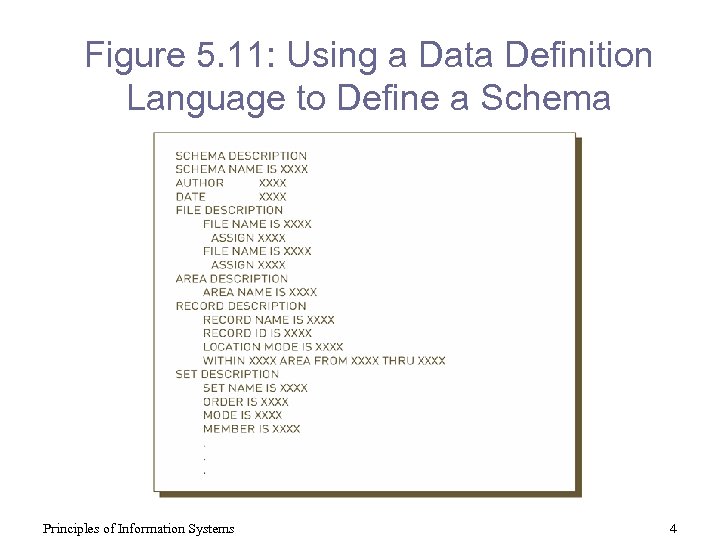 Figure 5.11: Using a Data Definition Language to Define a Schema

SCHEMA DESCRIPTION
SCHEMA NAME IS XXXX
AUTHOR XXXX
DATE XXXX
FILE DESCRIPTION
FILE NAME IS XXXX
ASSIGN XXXX
FILE NAME IS XXXX
ASSIGN XXXX
AREA DESCRIPTION
AREA NAME IS XXXX
RECORD DESCRIPTION
RECORD NAME IS XXXX
RECORD ID IS XXXX
LOCATION MODE IS XXXX
WITHIN XXXX AREA FROM XXXX THRU XXXX
SET DESCRIPTION
SET NAME IS XXXX
ORDER IS XXXX
MODE IS XXXX
MEMBER IS XXXX
.
.
.

Principles of Information Systems

4